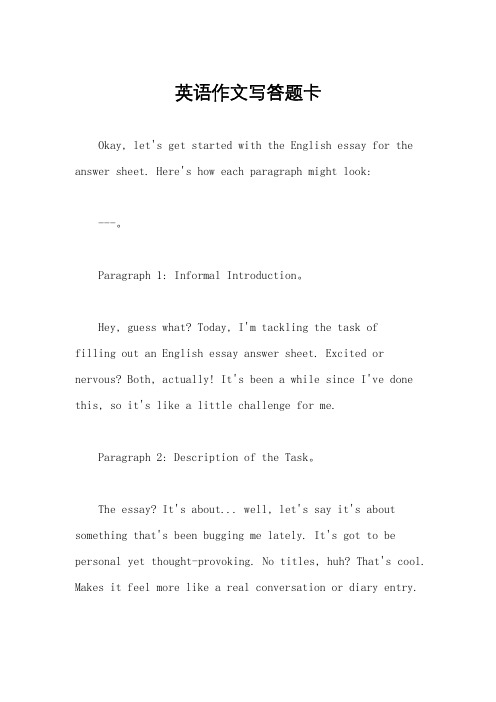 英语作文写答题卡

Okay, let's get started with the English essay for the answer sheet. Here's how each paragraph might look:

---。

Paragraph 1: Informal Introduction。

Hey, guess what? Today, I'm tackling the task of filling out an English essay answer sheet. Excited or nervous? Both, actually! It's been a while since I've done this, so it's like a little challenge for me.

Paragraph 2: Description of the Task。

The essay? It's about... well, let's say it's about something that's been bugging me lately. It's got to be personal yet thought-provoking. No titles, huh? That's cool. Makes it feel more like a real conversation or diary entry.